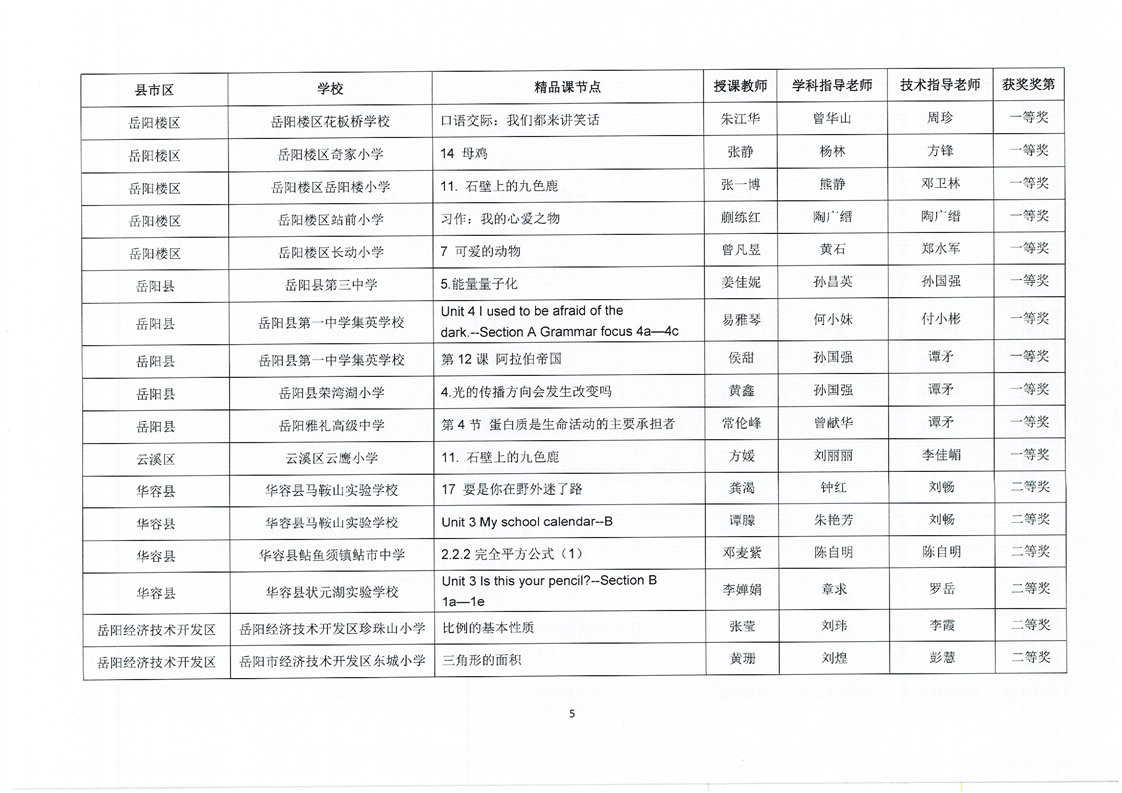 | 县市区 | 学校 | 精品课节点 | 授课教师 | 学科指导老师 | 技术指导老师 | 获奖奖第 |
|---|---|---|---|---|---|---|
| 岳阳楼区 | 岳阳楼区花板桥学校 | 口语交际：我们都来讲笑话 | 朱江华 | 曾华山 | 周珍 | 一等奖 |
| 岳阳楼区 | 岳阳楼区奇家小学 | 14 母鸡 | 张静 | 杨林 | 方锋 | 一等奖 |
| 岳阳楼区 | 岳阳楼区岳阳楼小学 | 11. 石壁上的九色鹿 | 张一博 | 熊静 | 邓卫林 | 一等奖 |
| 岳阳楼区 | 岳阳楼区站前小学 | 习作：我的心爱之物 | 蒯练红 | 陶广缙 | 陶广缙 | 一等奖 |
| 岳阳楼区 | 岳阳楼区长动小学 | 7 可爱的动物 | 曾凡昱 | 黄石 | 郑水军 | 一等奖 |
| 岳阳县 | 岳阳县第三中学 | 5.能量量子化 | 姜佳妮 | 孙昌英 | 孙国强 | 一等奖 |
| 岳阳县 | 岳阳县第一中学集英学校 | Unit 4 I used to be afraid of the dark.--Section A Grammar focus 4a—4c | 易雅琴 | 何小妹 | 付小彬 | 一等奖 |
| 岳阳县 | 岳阳县第一中学集英学校 | 第 12 课 阿拉伯帝国 | 侯甜 | 孙国强 | 谭矛 | 一等奖 |
| 岳阳县 | 岳阳县荣湾湖小学 | 4.光的传播方向会发生改变吗 | 黄鑫 | 孙国强 | 谭矛 | 一等奖 |
| 岳阳县 | 岳阳雅礼高级中学 | 第 4 节 蛋白质是生命活动的主要承担者 | 常伦峰 | 曾献华 | 谭矛 | 一等奖 |
| 云溪区 | 云溪区云鹰小学 | 11. 石壁上的九色鹿 | 方媛 | 刘丽丽 | 李佳媚 | 一等奖 |
| 华容县 | 华容县马鞍山实验学校 | 17 要是你在野外迷了路 | 龚渴 | 钟红 | 刘畅 | 二等奖 |
| 华容县 | 华容县马鞍山实验学校 | Unit 3 My school calendar--B | 谭朦 | 朱艳芳 | 刘畅 | 二等奖 |
| 华容县 | 华容县鲇鱼须镇鲇市中学 | 2.2.2 完全平方公式（1） | 邓麦紫 | 陈自明 | 陈自明 | 二等奖 |
| 华容县 | 华容县状元湖实验学校 | Unit 3 Is this your pencil?--Section B 1a—1e | 李婵娟 | 章求 | 罗岳 | 二等奖 |
| 岳阳经济技术开发区 | 岳阳经济技术开发区珍珠山小学 | 比例的基本性质 | 张莹 | 刘玮 | 李霞 | 二等奖 |
| 岳阳经济技术开发区 | 岳阳市经济技术开发区东城小学 | 三角形的面积 | 黄珊 | 刘煌 | 彭慧 | 二等奖 |

5